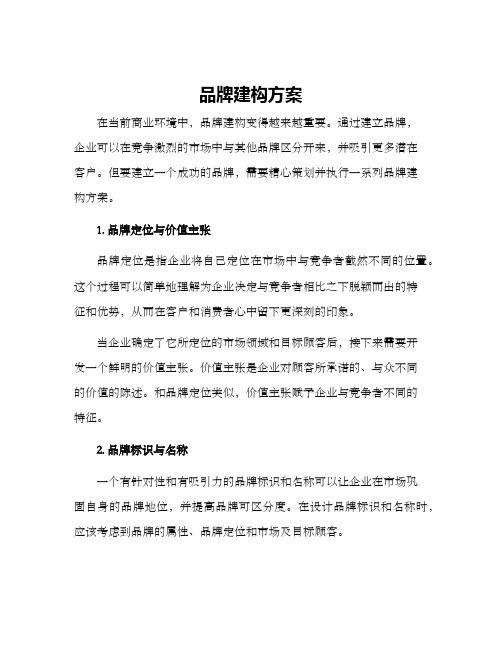 品牌建构方案

在当前商业环境中，品牌建构变得越来越重要。通过建立品牌，企业可以在竞争激烈的市场中与其他品牌区分开来，并吸引更多潜在客户。但要建立一个成功的品牌，需要精心策划并执行一系列品牌建构方案。

1. 品牌定位与价值主张

品牌定位是指企业将自己定位在市场中与竞争者截然不同的位置。这个过程可以简单地理解为企业决定与竞争者相比之下脱颖而出的特征和优势，从而在客户和消费者心中留下更深刻的印象。

当企业确定了它所定位的市场领域和目标顾客后，接下来需要开发一个鲜明的价值主张。价值主张是企业对顾客所承诺的、与众不同的价值的陈述。和品牌定位类似，价值主张赋予企业与竞争者不同的特征。

2. 品牌标识与名称

一个有针对性和有吸引力的品牌标识和名称可以让企业在市场巩固自身的品牌地位，并提高品牌可区分度。在设计品牌标识和名称时，应该考虑到品牌的属性、品牌定位和市场及目标顾客。